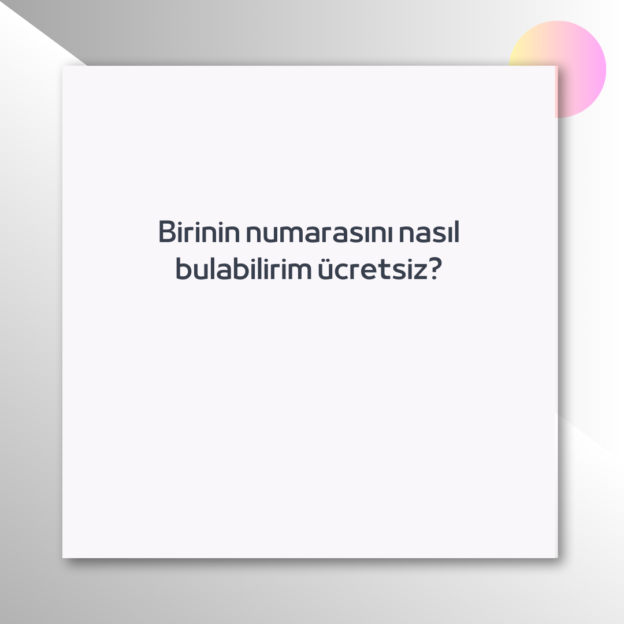 Birinin numarasını nasıl bulabilirim ücretsiz?